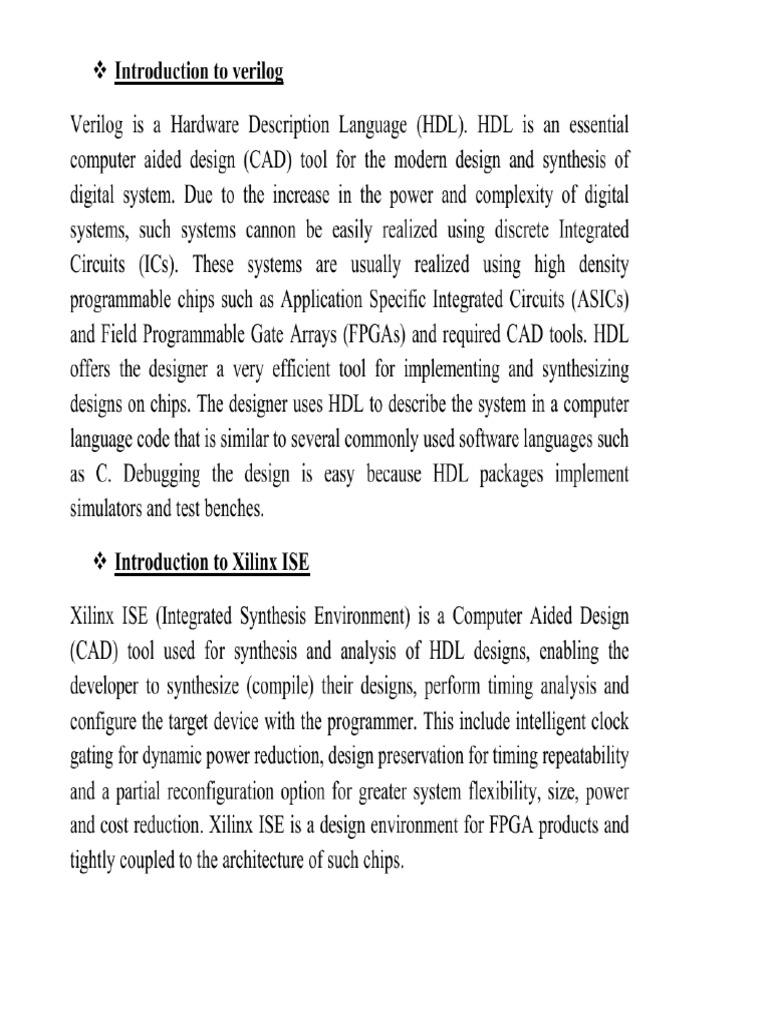 ❖ Introduction to verilog

Verilog is a Hardware Description Language (HDL). HDL is an essential computer aided design (CAD) tool for the modern design and synthesis of digital system. Due to the increase in the power and complexity of digital systems, such systems cannon be easily realized using discrete Integrated Circuits (ICs). These systems are usually realized using high density programmable chips such as Application Specific Integrated Circuits (ASICs) and Field Programmable Gate Arrays (FPGAs) and required CAD tools. HDL offers the designer a very efficient tool for implementing and synthesizing designs on chips. The designer uses HDL to describe the system in a computer language code that is similar to several commonly used software languages such as C. Debugging the design is easy because HDL packages implement simulators and test benches.

❖ Introduction to Xilinx ISE

Xilinx ISE (Integrated Synthesis Environment) is a Computer Aided Design (CAD) tool used for synthesis and analysis of HDL designs, enabling the developer to synthesize (compile) their designs, perform timing analysis and configure the target device with the programmer. This include intelligent clock gating for dynamic power reduction, design preservation for timing repeatability and a partial reconfiguration option for greater system flexibility, size, power and cost reduction. Xilinx ISE is a design environment for FPGA products and tightly coupled to the architecture of such chips.